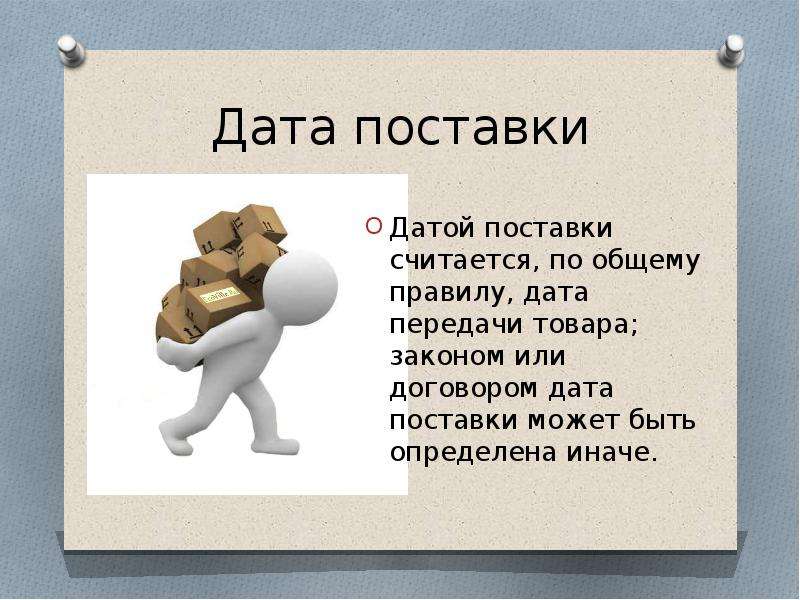 Дата поставки

Датой поставки считается, по общему правилу, дата передачи товара; законом или договором дата поставки может быть определена иначе.